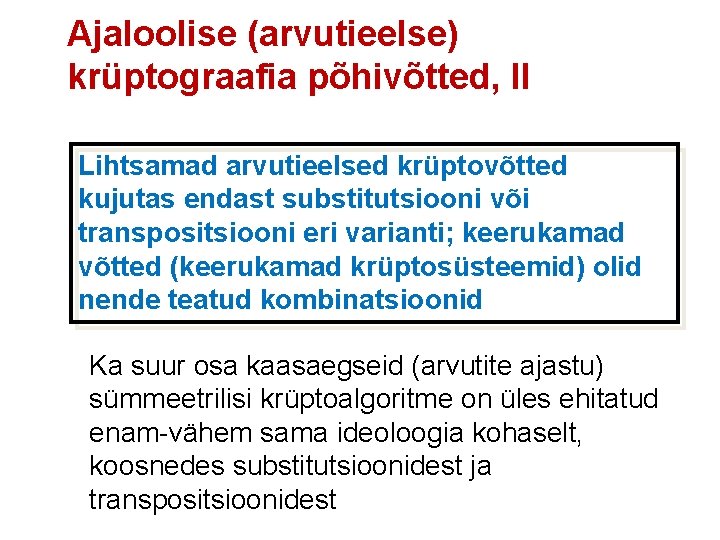 Ajaloolise (arvutieelse) krüptograafia põhivõtted, II

Lihtsamad arvutieelsed krüptovõtted kujutas endast substitutsiooni või transpositsiooni eri varianti; keerukamad võtted (keerukamad krüptosüsteemid) olid nende teatud kombinatsioonid

Ka suur osa kaasaegseid (arvutite ajastu) sümmeetrilisi krüptoalgoritme on üles ehitatud enam-vähem sama ideoloogia kohaselt, koosnedes substitutsioonidest ja transpositsioonidest